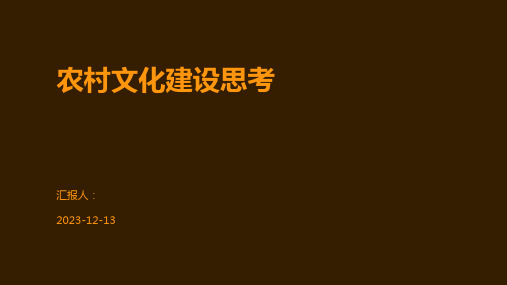 农村文化建设思考

汇报人：

2023-12-13